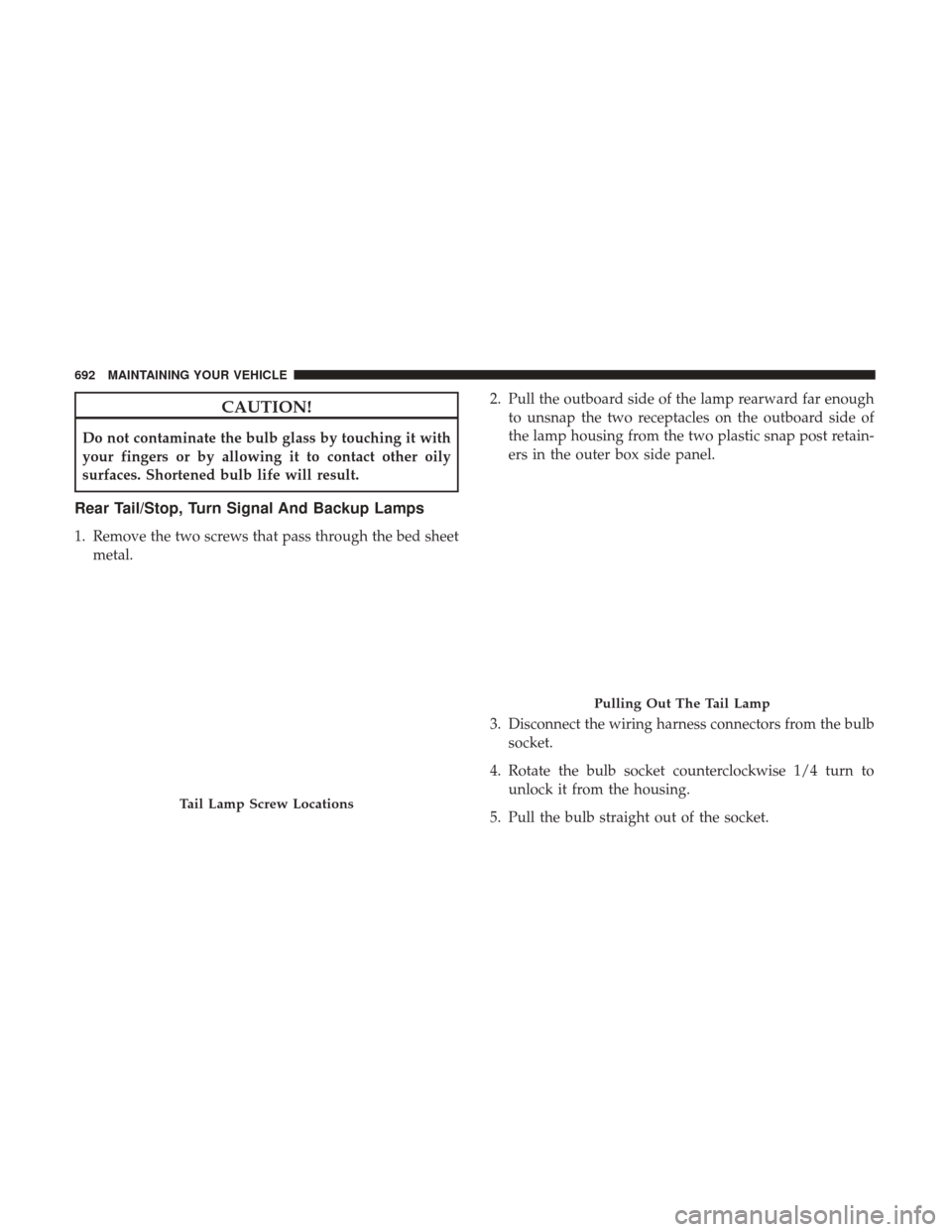 692 MAINTAINING YOUR VEHICLE

CAUTION!

Do not contaminate the bulb glass by touching it with your fingers or by allowing it to contact other oily surfaces. Shortened bulb life will result.

Rear Tail/Stop, Turn Signal And Backup Lamps

1. Remove the two screws that pass through the bed sheet metal.

Tail Lamp Screw Locations

2. Pull the outboard side of the lamp rearward far enough to unsnap the two receptacles on the outboard side of the lamp housing from the two plastic snap post retainers in the outer box side panel.

Pulling Out The Tail Lamp

3. Disconnect the wiring harness connectors from the bulb socket.

4. Rotate the bulb socket counterclockwise 1/4 turn to unlock it from the housing.

5. Pull the bulb straight out of the socket.

carmanualsonline.info